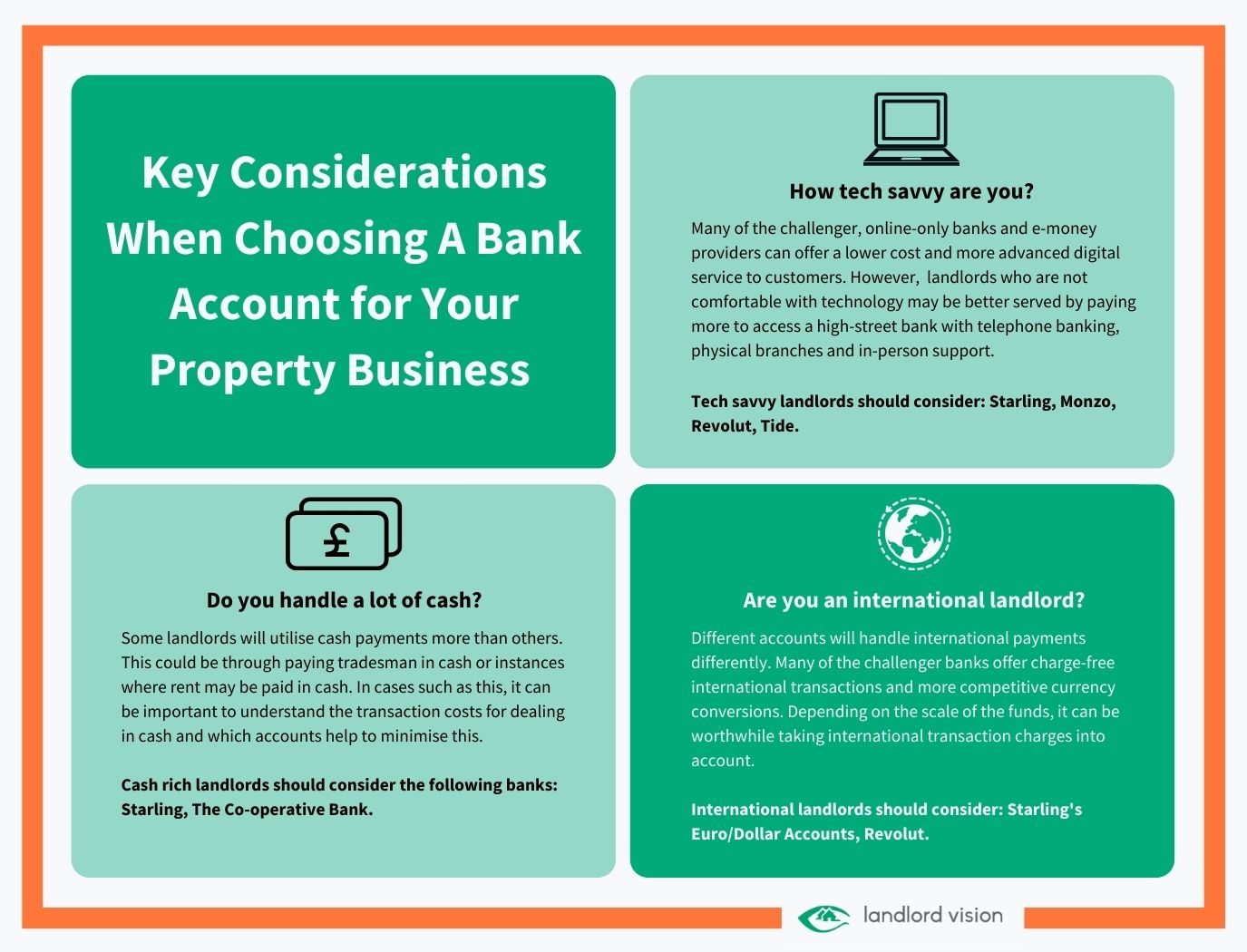 Key Considerations When Choosing A Bank Account for Your Property Business

How tech savvy are you?

Many of the challenger, online-only banks and e-money providers can offer a lower cost and more advanced digital service to customers. However, landlords who are not comfortable with technology may be better served by paying more to access a high-street bank with telephone banking, physical branches and in-person support.

Tech savvy landlords should consider: Starling, Monzo, Revolut, Tide.

£

Do you handle a lot of cash?

Some landlords will utilise cash payments more than others. This could be through paying tradesman in cash or instances where rent may be paid in cash. In cases such as this, it can be important to understand the transaction costs for dealing in cash and which accounts help to minimise this.

Cash rich landlords should consider the following banks: Starling, The Co-operative Bank.

Are you an international landlord?

Different accounts will handle international payments differently. Many of the challenger banks offer charge-free international transactions and more competitive currency conversions. Depending on the scale of the funds, it can be worthwhile taking international transaction charges into account.

International landlords should consider: Starling's Euro/Dollar Accounts, Revolut.

landlord vision